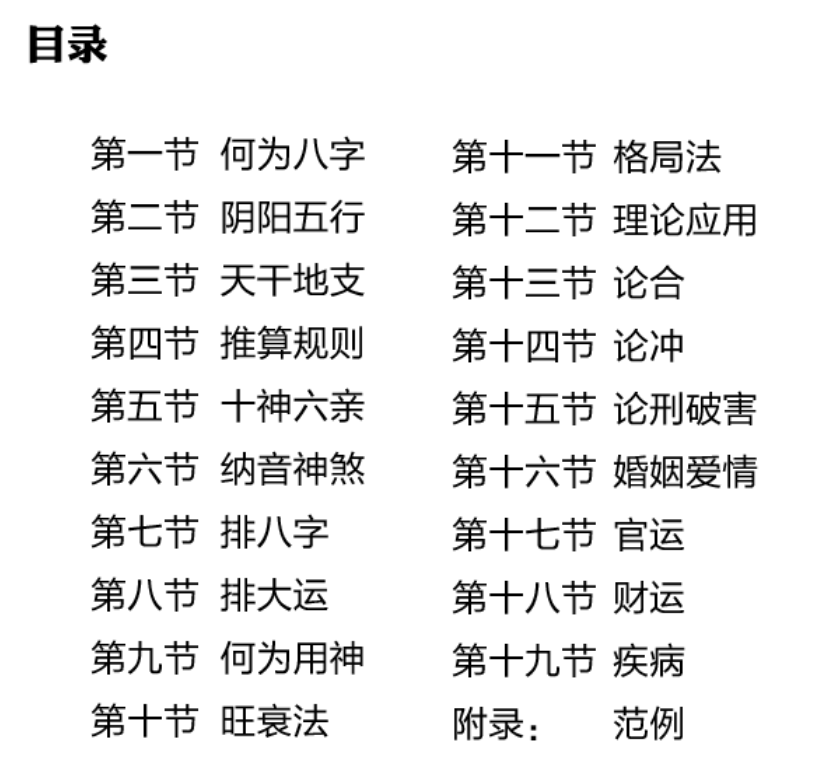 目录

第一节 何为八字
第二节 阴阳五行
第三节 天干地支
第四节 推算规则
第五节 十神六亲
第六节 纳音神煞
第七节 排八字
第八节 排大运
第九节 何为用神
第十节 旺衰法

第十一节 格局法
第十二节 理论应用
第十三节 论合
第十四节 论冲
第十五节 论刑破害
第十六节 婚姻爱情
第十七节 官运
第十八节 财运
第十九节 疾病
附录： 范例